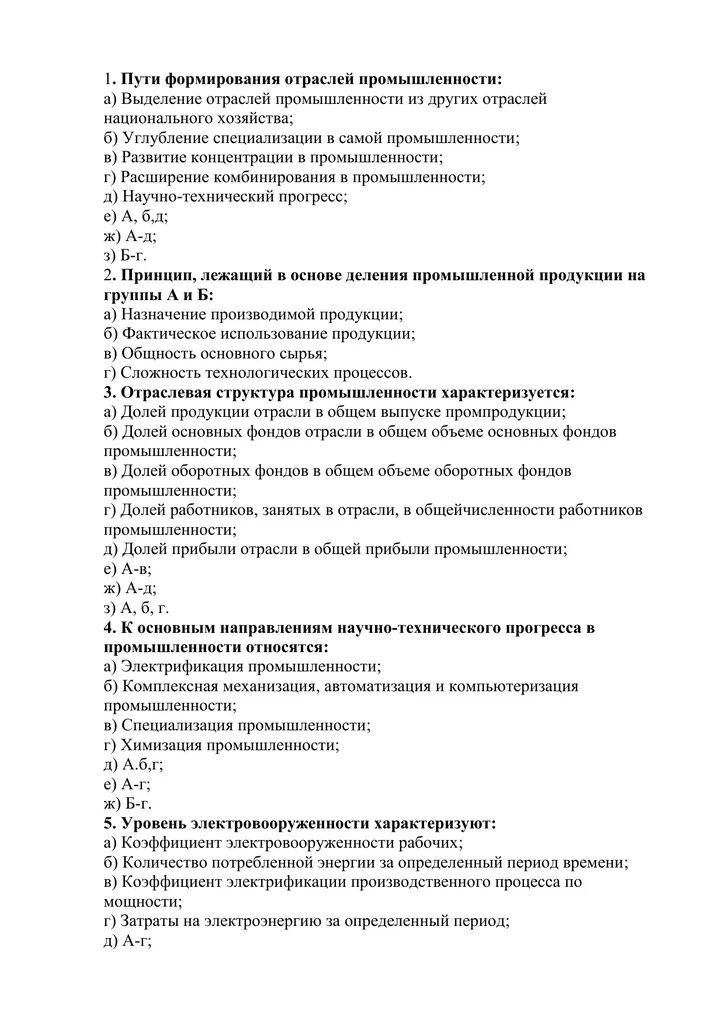 1. Пути формирования отраслей промышленности:
а) Выделение отраслей промышленности из других отраслей национального хозяйства;
б) Углубление специализации в самой промышленности;
в) Развитие концентрации в промышленности;
г) Расширение комбинирования в промышленности;
д) Научно-технический прогресс;
е) А, б,д;
ж) А-д;
з) Б-г.
2. Принцип, лежащий в основе деления промышленной продукции на группы А и Б:
а) Назначение производимой продукции;
б) Фактическое использование продукции;
в) Общность основного сырья;
г) Сложность технологических процессов.
3. Отраслевая структура промышленности характеризуется:
а) Долей продукции отрасли в общем выпуске промпродукции;
б) Долей основных фондов отрасли в общем объеме основных фондов промышленности;
в) Долей оборотных фондов в общем объеме оборотных фондов промышленности;
г) Долей работников, занятых в отрасли, в общейчисленности работников промышленности;
д) Долей прибыли отрасли в общей прибыли промышленности;
е) А-в;
ж) А-д;
з) А, б, г.
4. К основным направлениям научно-технического прогресса в промышленности относятся:
а) Электрификация промышленности;
б) Комплексная механизация, автоматизация и компьютеризация промышленности;
в) Специализация промышленности;
г) Химизация промышленности;
д) А.б,г;
е) А-г;
ж) Б-г.
5. Уровень электровооруженности характеризуют:
а) Коэффициент электровооруженности рабочих;
б) Количество потребленной энергии за определенный период времени;
в) Коэффициент электрификации производственного процесса по мощности;
г) Затраты на электроэнергию за определенный период;
д) А-г;